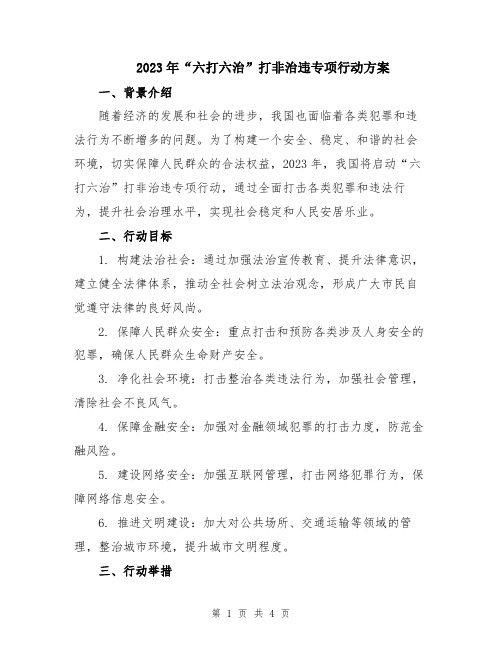 2023年“六打六治”打非治违专项行动方案

一、背景介绍

随着经济的发展和社会的进步，我国也面临着各类犯罪和违法行为不断增多的问题。为了构建一个安全、稳定、和谐的社会环境，切实保障人民群众的合法权益，2023年，我国将启动“六打六治”打非治违专项行动，通过全面打击各类犯罪和违法行为，提升社会治理水平，实现社会稳定和人民安居乐业。

二、行动目标

1. 构建法治社会：通过加强法治宣传教育、提升法律意识，建立健全法律体系，推动全社会树立法治观念，形成广大市民自觉遵守法律的良好风尚。

2. 保障人民群众安全：重点打击和预防各类涉及人身安全的犯罪，确保人民群众生命财产安全。

3. 净化社会环境：打击整治各类违法行为，加强社会管理，清除社会不良风气。

4. 保障金融安全：加强对金融领域犯罪的打击力度，防范金融风险。

5. 建设网络安全：加强互联网管理，打击网络犯罪行为，保障网络信息安全。

6. 推进文明建设：加大对公共场所、交通运输等领域的管理，整治城市环境，提升城市文明程度。

三、行动举措

第 1 页 共 4 页